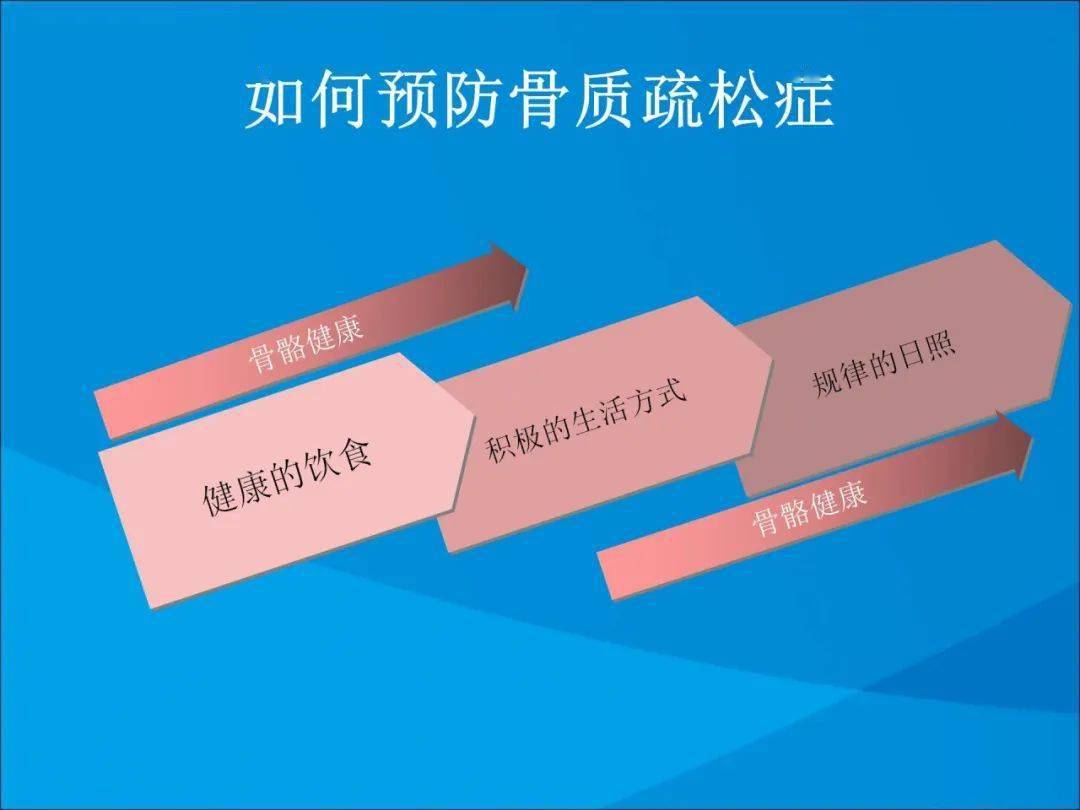 如何预防骨质疏松症

骨骼健康

健康的饮食

积极的生活方式

规律的日照

骨骼健康